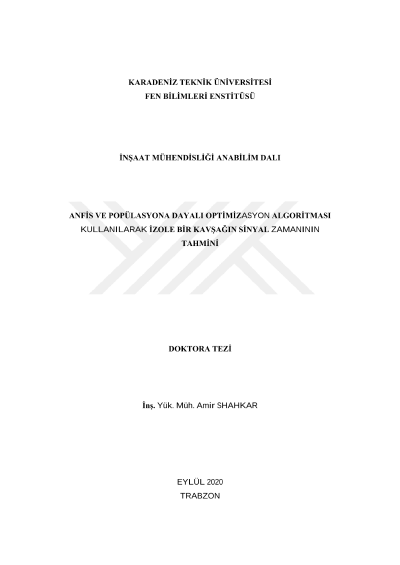 KARADENİZ TEKNİK ÜNİVERSİTESİ
FEN BİLİMLERİ ENSTİTÜSÜ

İNŞAAT MÜHENDİSLİĞİ ANABİLİM DALI

ANFİS VE POPÜLASYONA DAYALI OPTİMİZASYON ALGORİTMASI KULLANILARAK İZOLE BİR KAVŞAĞIN SİNYAL ZAMANININ TAHMİNİ

DOKTORA TEZİ

İnş. Yük. Müh. Amir SHAHKAR

EYLÜL 2020
TRABZON